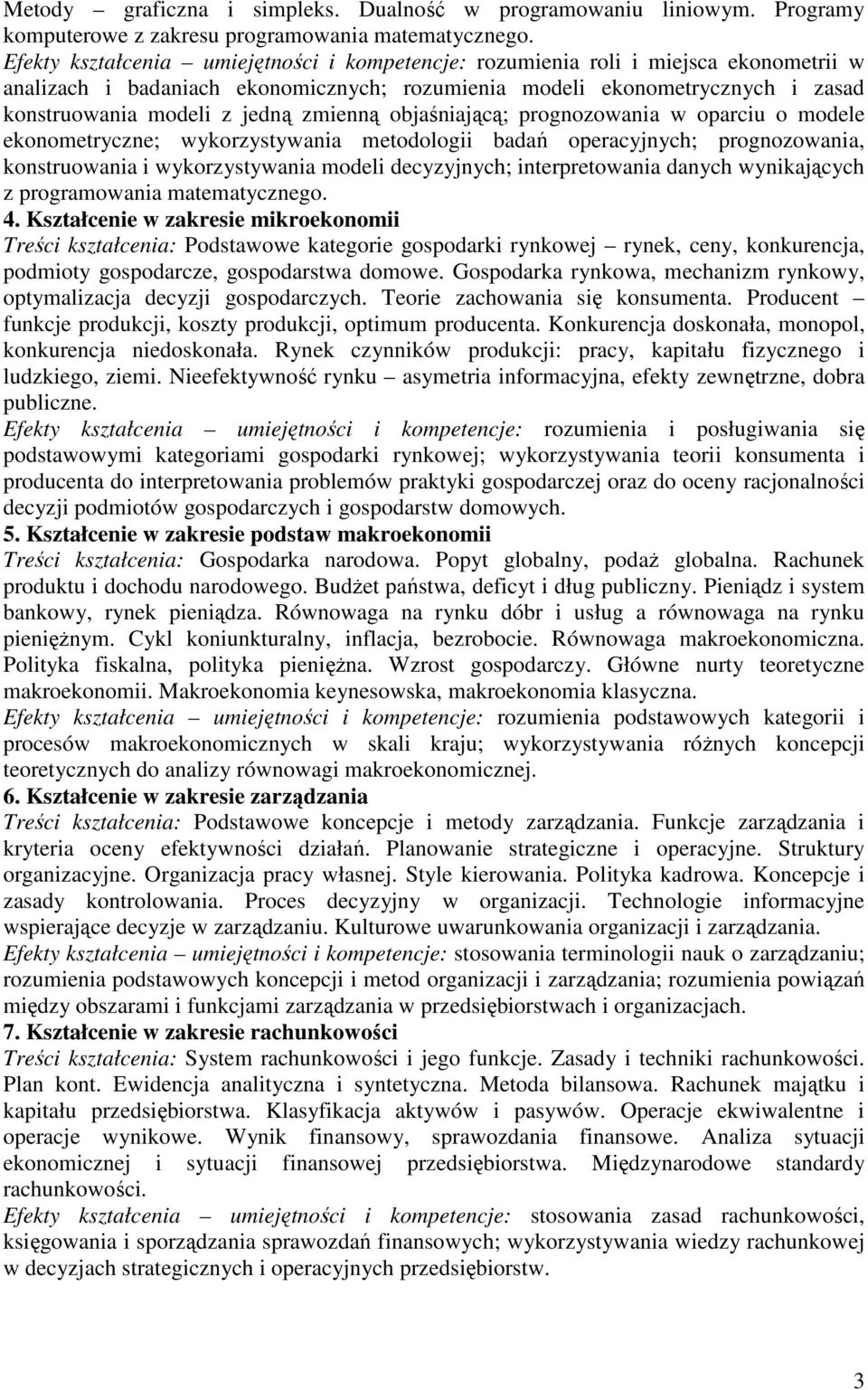 Metody – graficzna i simpleks. Dualność w programowaniu liniowym. Programy komputerowe z zakresu programowania matematycznego.
Efekty kształcenia – umiejętności i kompetencje: rozumienia roli i miejsca ekonometrii w analizach i badaniach ekonomicznych; rozumienia modeli ekonometrycznych i zasad konstruowania modeli z jedną zmienną objaśniającą; prognozowania w oparciu o modele ekonometryczne; wykorzystywania metodologii badań operacyjnych; prognozowania, konstruowania i wykorzystywania modeli decyzyjnych; interpretowania danych wynikających z programowania matematycznego.

4. Kształcenie w zakresie mikroekonomii
Treści kształcenia: Podstawowe kategorie gospodarki rynkowej – rynek, ceny, konkurencja, podmioty gospodarcze, gospodarstwa domowe. Gospodarka rynkowa, mechanizm rynkowy, optymalizacja decyzji gospodarczych. Teorie zachowania się konsumenta. Producent – funkcje produkcji, koszty produkcji, optimum producenta. Konkurencja doskonała, monopol, konkurencja niedoskonała. Rynek czynników produkcji: pracy, kapitału fizycznego i ludzkiego, ziemi. Nieefektywność rynku – asymetria informacyjna, efekty zewnętrzne, dobra publiczne.
Efekty kształcenia – umiejętności i kompetencje: rozumienia i posługiwania się podstawowymi kategoriami gospodarki rynkowej; wykorzystywania teorii konsumenta i producenta do interpretowania problemów praktyki gospodarczej oraz do oceny racjonalności decyzji podmiotów gospodarczych i gospodarstw domowych.

5. Kształcenie w zakresie podstaw makroekonomii
Treści kształcenia: Gospodarka narodowa. Popyt globalny, podaż globalna. Rachunek produktu i dochodu narodowego. Budżet państwa, deficyt i dług publiczny. Pieniądz i system bankowy, rynek pieniądza. Równowaga na rynku dóbr i usług a równowaga na rynku pieniężnym. Cykl koniunkturalny, inflacja, bezrobocie. Równowaga makroekonomiczna. Polityka fiskalna, polityka pieniężna. Wzrost gospodarczy. Główne nurty teoretyczne makroekonomii. Makroekonomia keynesowska, makroekonomia klasyczna.
Efekty kształcenia – umiejętności i kompetencje: rozumienia podstawowych kategorii i procesów makroekonomicznych w skali kraju; wykorzystywania różnych koncepcji teoretycznych do analizy równowagi makroekonomicznej.

6. Kształcenie w zakresie zarządzania
Treści kształcenia: Podstawowe koncepcje i metody zarządzania. Funkcje zarządzania i kryteria oceny efektywności działań. Planowanie strategiczne i operacyjne. Struktury organizacyjne. Organizacja pracy własnej. Style kierowania. Polityka kadrowa. Koncepcje i zasady kontrolowania. Proces decyzyjny w organizacji. Technologie informacyjne wspierające decyzje w zarządzaniu. Kulturowe uwarunkowania organizacji i zarządzania.
Efekty kształcenia – umiejętności i kompetencje: stosowania terminologii nauk o zarządzaniu; rozumienia podstawowych koncepcji i metod organizacji i zarządzania; rozumienia powiązań między obszarami i funkcjami zarządzania w przedsiębiorstwach i organizacjach.

7. Kształcenie w zakresie rachunkowości
Treści kształcenia: System rachunkowości i jego funkcje. Zasady i techniki rachunkowości. Plan kont. Ewidencja analityczna i syntetyczna. Metoda bilansowa. Rachunek majątku i kapitału przedsiębiorstwa. Klasyfikacja aktywów i pasywów. Operacje ekwiwalentne i operacje wynikowe. Wynik finansowy, sprawozdania finansowe. Analiza sytuacji ekonomicznej i sytuacji finansowej przedsiębiorstwa. Międzynarodowe standardy rachunkowości.
Efekty kształcenia – umiejętności i kompetencje: stosowania zasad rachunkowości, księgowania i sporządzania sprawozdań finansowych; wykorzystywania wiedzy rachunkowej w decyzjach strategicznych i operacyjnych przedsiębiorstw.

3